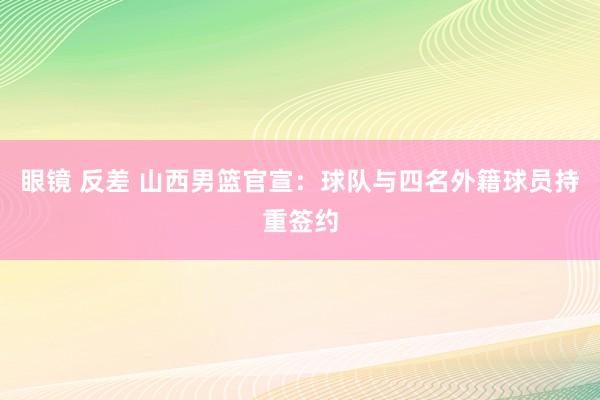 眼镜 反差 山西男篮官宣：球队与四名外籍球员持重签约